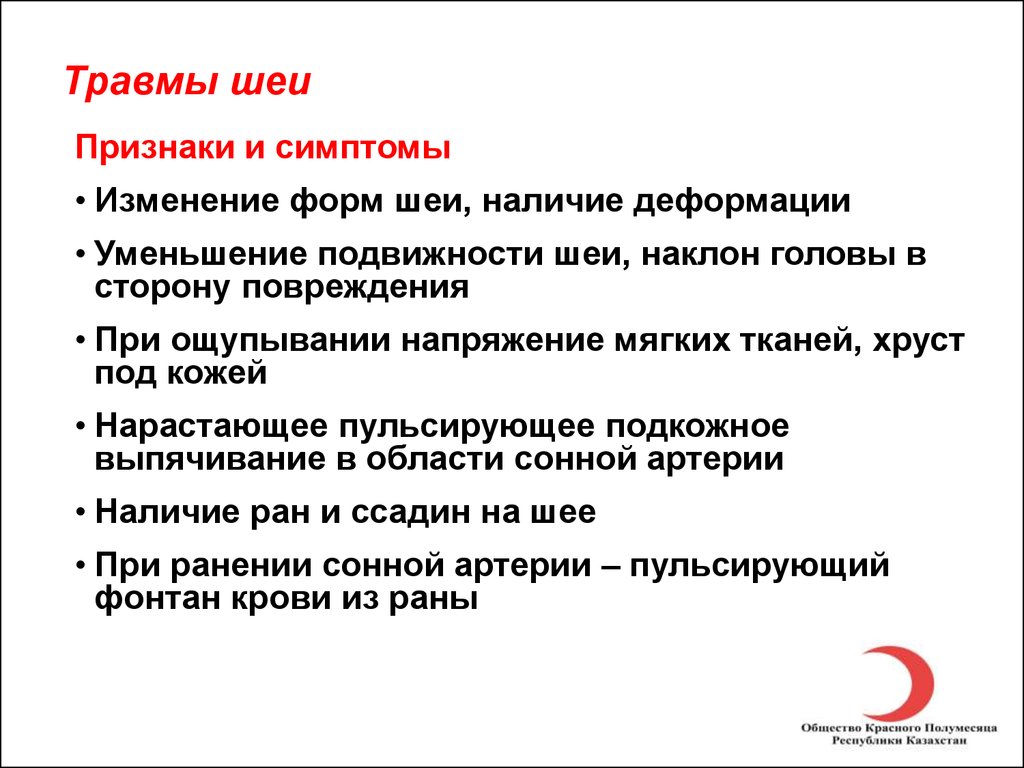 Травмы шеи

Признаки и симптомы

• Изменение форм шеи, наличие деформации

• Уменьшение подвижности шеи, наклон головы в сторону повреждения

• При ощупывании напряжение мягких тканей, хруст под кожей

• Нарастающее пульсирующее подкожное выпячивание в области сонной артерии

• Наличие ран и ссадин на шее

• При ранении сонной артерии – пульсирующий фонтан крови из раны

Общество Красного Полумесяца Республики Казахстан